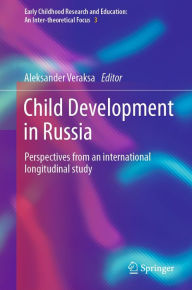 Early Childhood Research and Education:
An Inter-theoretical Focus 3

Aleksander Veraksa Editor

Child Development in Russia

Perspectives from an international longitudinal study

Springer